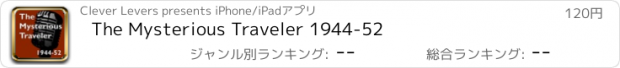 The Mysterious Traveler 1944-52

Clever Levers presents iPhone/iPadアプリ

120円

The Mysterious Traveler 1944-52

ジャンル別ランキング: --

総合ランキング: --